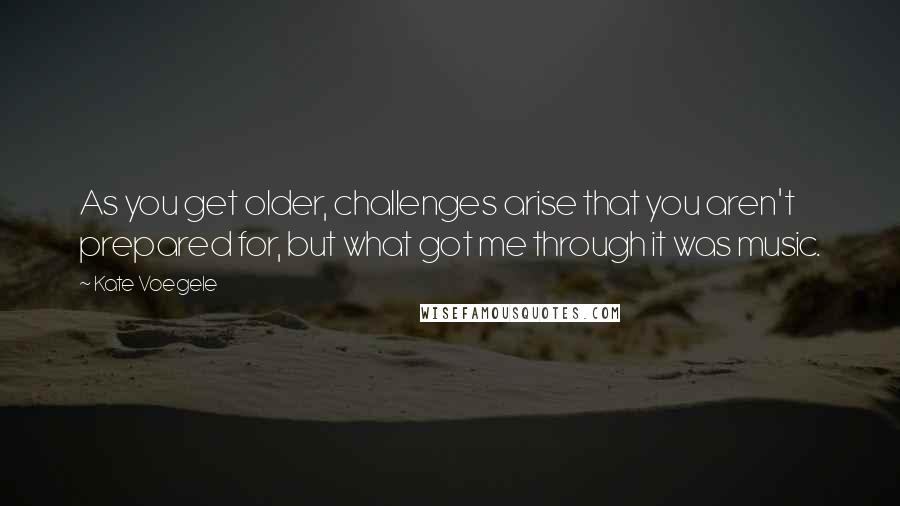 As you get older, challenges arise that you aren't prepared for, but what got me through it was music.

~ Kate Voegele

WISEFAMOUSQUOTES.COM